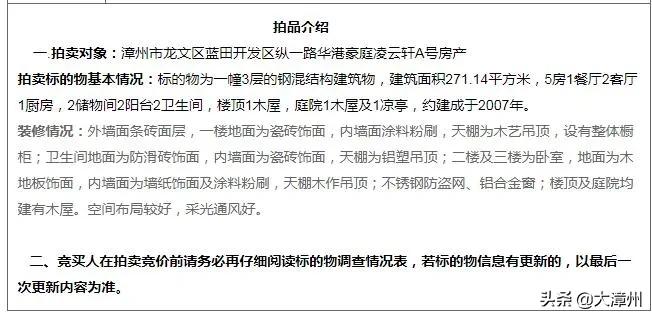 拍品介绍

一.拍卖对象：漳州市龙文区蓝田开发区纵一路华港豪庭凌云轩A号房产

拍卖标的物基本情况：标的物为一幢3层的钢混结构建筑物，建筑面积271.14平方米，5房1餐厅2客厅1厨房，2储物间2阳台2卫生间，楼顶1木屋，庭院1木屋及1凉亭，约建成于2007年。

装修情况：外墙面条砖面层，一楼地面为瓷砖饰面，内墙面涂料粉刷，天棚为木艺吊顶，设有整体橱柜；卫生间地面为防滑砖饰面，内墙面为瓷砖饰面，天棚为铝塑吊顶；二楼及三楼为卧室，地面为木地板饰面，内墙面为墙纸饰面及涂料粉刷，天棚木作吊顶；不锈钢防盗网、铝合金窗；楼顶及庭院均建有木屋。空间布局较好，采光通风好。

二、竞买人在拍卖竞价前请务必再仔细阅读标的物调查情况表，若标的物信息有更新的，以最后一次更新内容为准。

头条 @大漳州